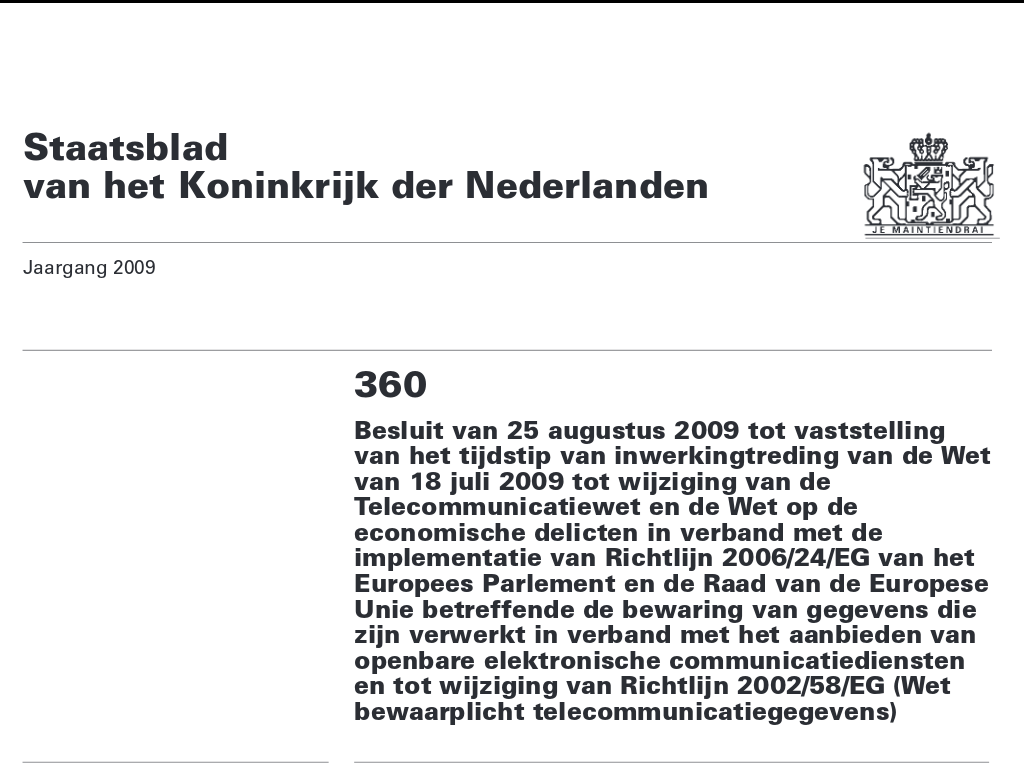 Staatsblad
van het Koninkrijk der Nederlanden

JE MAINTIENDRAI

Jaargang 2009

360

Besluit van 25 augustus 2009 tot vaststelling van het tijdstip van inwerkingtreding van de Wet van 18 juli 2009 tot wijziging van de Telecommunicatiewet en de Wet op de economische delicten in verband met de implementatie van Richtlijn 2006/24/EG van het Europees Parlement en de Raad van de Europese Unie betreffende de bewaring van gegevens die zijn verwerkt in verband met het aanbieden van openbare elektronische communicatiediensten en tot wijziging van Richtlijn 2002/58/EG (Wet bewaarplicht telecommunicatiegegevens)